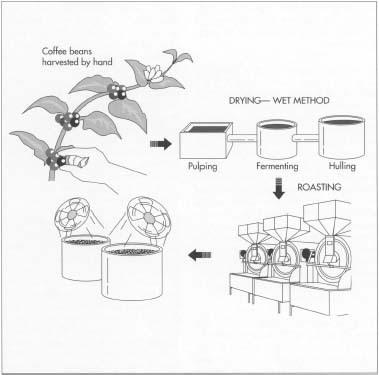 Coffee beans harvested by hand

DRYING— WET METHOD

Pulping

Fermenting

Hulling

ROASTING